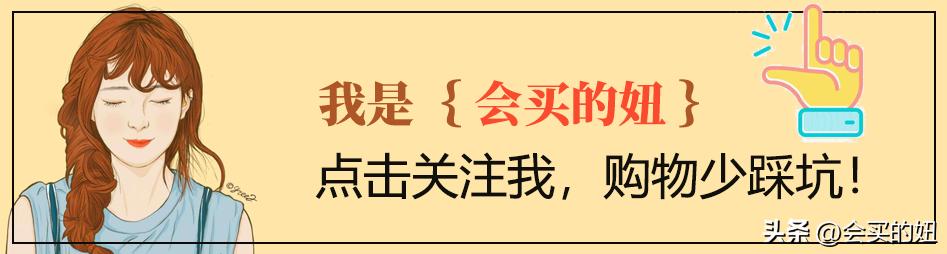 我是｛会买的妞｝
点击关注我，购物少踩坑！

头条 @会买的妞